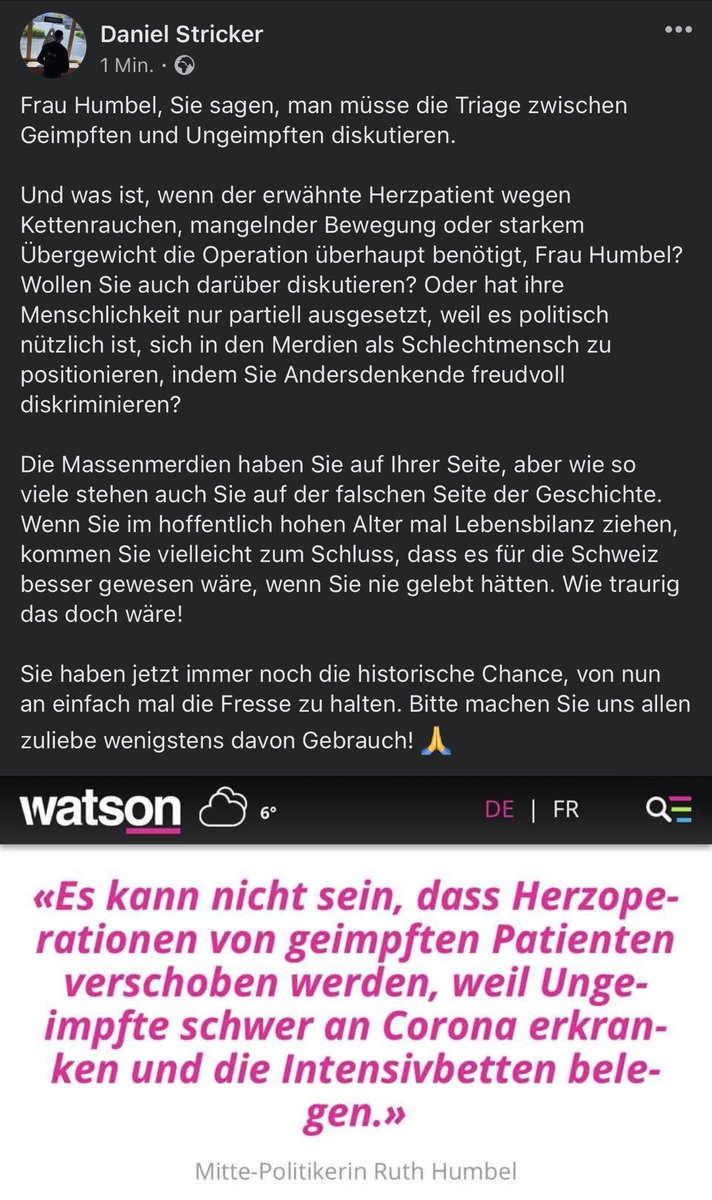 Daniel Stricker
1 Min. ·

Frau Humbel, Sie sagen, man müsse die Triage zwischen Geimpften und Ungeimpften diskutieren.

Und was ist, wenn der erwähnte Herzpatient wegen Kettenrauchen, mangelnder Bewegung oder starkem Übergewicht die Operation überhaupt benötigt, Frau Humbel? Wollen Sie auch darüber diskutieren? Oder hat ihre Menschlichkeit nur partiell ausgesetzt, weil es politisch nützlich ist, sich in den Merdien als Schlechtmensch zu positionieren, indem Sie Andersdenkende freudvoll diskriminieren?

Die Massenmerdien haben Sie auf Ihrer Seite, aber wie so viele stehen auch Sie auf der falschen Seite der Geschichte. Wenn Sie im hoffentlich hohen Alter mal Lebensbilanz ziehen, kommen Sie vielleicht zum Schluss, dass es für die Schweiz besser gewesen wäre, wenn Sie nie gelebt hätten. Wie traurig das doch wäre!

Sie haben jetzt immer noch die historische Chance, von nun an einfach mal die Fresse zu halten. Bitte machen Sie uns allen zuliebe wenigstens davon Gebrauch! 🙏

watson 6° DE | FR

«Es kann nicht sein, dass Herzoperationen von geimpften Patienten verschoben werden, weil Ungeimpfte schwer an Corona erkranken und die Intensivbetten belegen.»

Mitte-Politikerin Ruth Humbel